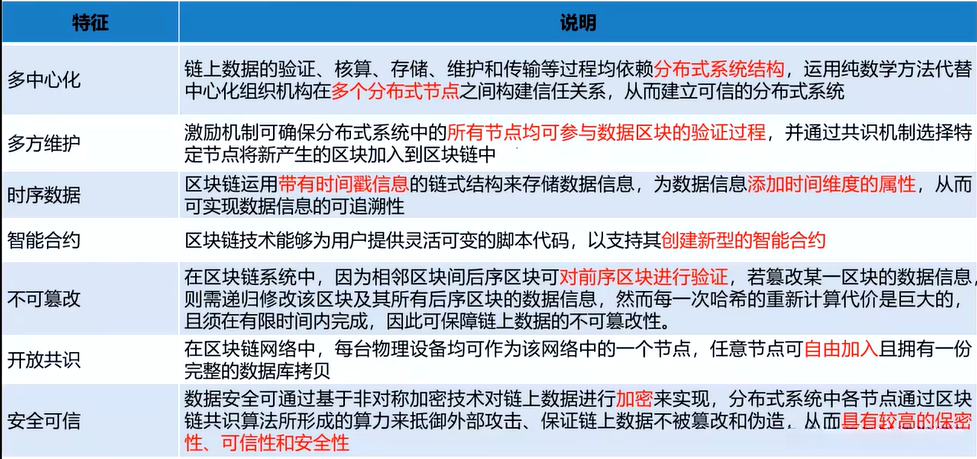 | 特征 | 说明 |
|---|---|
| 多中心化 | 链上数据的验证、核算、存储、维护和传输等过程均依赖分布式系统结构，运用纯数学方法代替中心化组织机构在多个分布式节点之间构建信任关系，从而建立可信的分布式系统 |
| 多方维护 | 激励机制可确保分布式系统中的所有节点均可参与数据区块的验证过程，并通过共识机制选择特定节点将新产生的区块加入到区块链中 |
| 时序数据 | 区块链运用带有时间戳信息的链式结构来存储数据信息，为数据信息添加时间维度的属性，从而可实现数据信息的可追溯性 |
| 智能合约 | 区块链技术能够为用户提供灵活可变的脚本代码，以支持其创建新型的智能合约 |
| 不可篡改 | 在区块链系统中，因为相邻区块间后序区块可对前序区块进行验证，若篡改某一区块的数据信息，则需递归修改该区块及其所有后序区块的数据信息，然而每一次哈希的重新计算代价是巨大的，且须在有限时间内完成，因此可保障链上数据的不可篡改性。 |
| 开放共识 | 在区块链网络中，每台物理设备均可作为该网络中的一个节点，任意节点可自由加入且拥有一份完整的数据库拷贝 |
| 安全可信 | 数据安全可通过基于非对称加密技术对链上数据进行加密来实现，分布式系统中各节点通过区块链共识算法所形成的算力来抵御外部攻击、保证链上数据不被篡改和伪造，从而具有较高的保密性、可信性和安全性 |